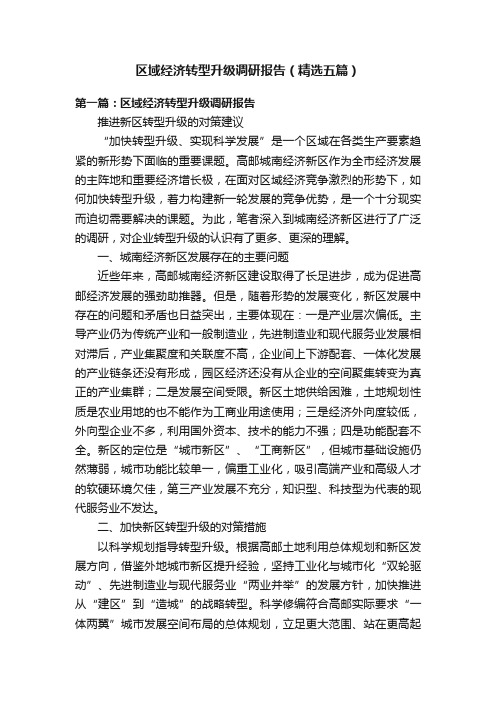 区域经济转型升级调研报告（精选五篇）

第一篇：区域经济转型升级调研报告

推进新区转型升级的对策建议

“加快转型升级、实现科学发展”是一个区域在各类生产要素趋紧的新形势下面临的重要课题。高邮城南经济新区作为全市经济发展的主阵地和重要经济增长极，在面对区域经济竞争激烈的形势下，如何加快转型升级，着力构建新一轮发展的竞争优势，是一个十分现实而迫切需要解决的课题。为此，笔者深入到城南经济新区进行了广泛的调研，对企业转型升级的认识有了更多、更深的理解。

一、城南经济新区发展存在的主要问题

近些年来，高邮城南经济新区建设取得了长足进步，成为促进高邮经济发展的强劲助推器。但是，随着形势的发展变化，新区发展中存在的问题和矛盾也日益突出，主要体现在：一是产业层次偏低。主导产业仍为传统产业和一般制造业，先进制造业和现代服务业发展相对滞后，产业集聚度和关联度不高，企业间上下游配套、一体化发展的产业链条还没有形成，园区经济还没有从企业的空间聚集转变为真正的产业集群；二是发展空间受限。新区土地供给困难，土地规划性质是农业用地的也不能作为工商业用途使用；三是经济外向度较低，外向型企业不多，利用国外资本、技术的能力不强；四是功能配套不全。新区的定位是“城市新区”、“工商新区”，但城市基础设施仍然薄弱，城市功能比较单一，偏重工业化，吸引高端产业和高级人才的软硬环境欠佳，第三产业发展不充分，知识型、科技型为代表的现代服务业不发达。

二、加快新区转型升级的对策措施

以科学规划指导转型升级。根据高邮土地利用总体规划和新区发展方向，借鉴外地城市新区提升经验，坚持工业化与城市化“双轮驱动”、先进制造业与现代服务业“两业并举”的发展方针，加快推进从“建区”到“造城”的战略转型。科学修编符合高邮实际要求“一体两翼”城市发展空间布局的总体规划，立足更大范围、站在更高起